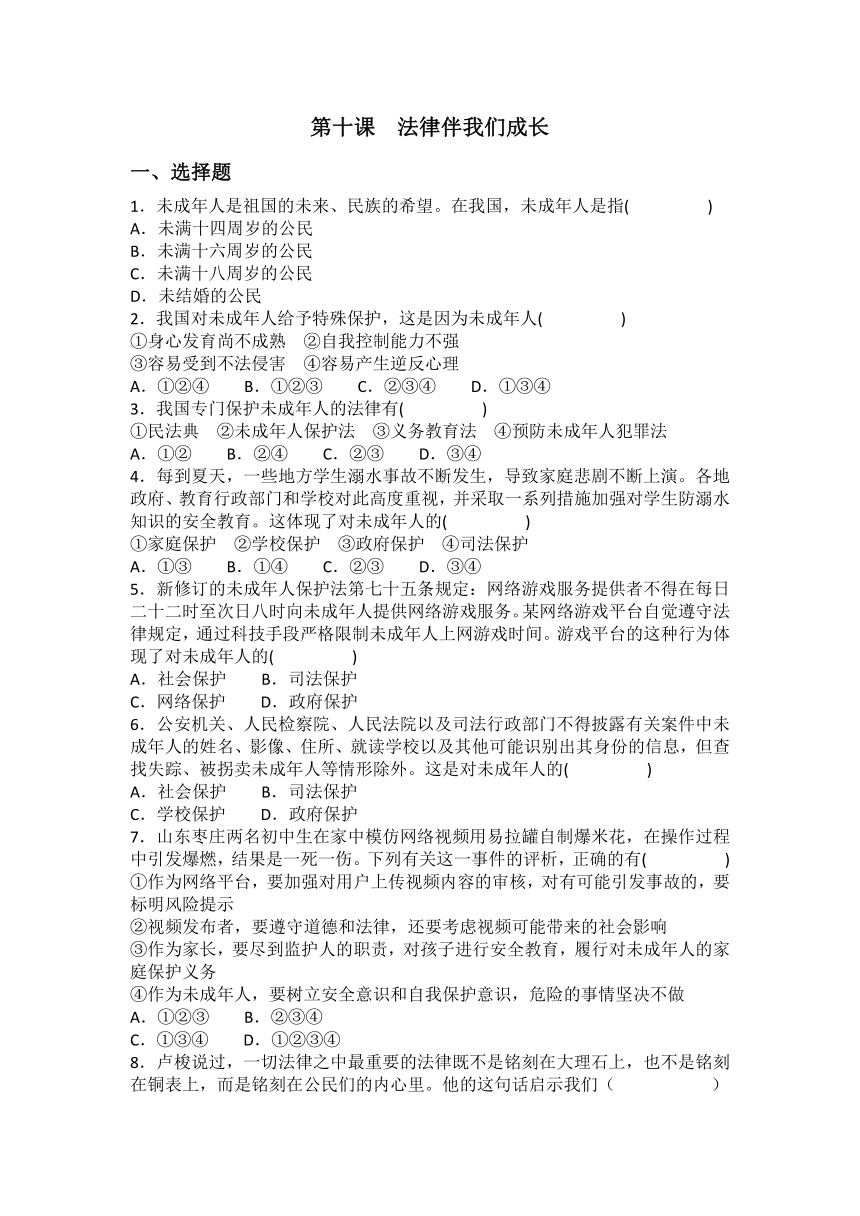 第十课　法律伴我们成长

一、选择题

1．未成年人是祖国的未来、民族的希望。在我国，未成年人是指(　　　　)
A．未满十四周岁的公民
B．未满十六周岁的公民
C．未满十八周岁的公民
D．未结婚的公民

2．我国对未成年人给予特殊保护，这是因为未成年人(　　　　)
①身心发育尚不成熟　②自我控制能力不强
③容易受到不法侵害　④容易产生逆反心理
A．①②④　　B．①②③　　C．②③④　　D．①③④

3．我国专门保护未成年人的法律有(　　　　)
①民法典　②未成年人保护法　③义务教育法　④预防未成年人犯罪法
A．①②　　B．②④　　C．②③　　D．③④

4．每到夏天，一些地方学生溺水事故不断发生，导致家庭悲剧不断上演。各地政府、教育行政部门和学校对此高度重视，并采取一系列措施加强对学生防溺水知识的安全教育。这体现了对未成年人的(　　　　)
①家庭保护　②学校保护　③政府保护　④司法保护
A．①③　　B．①④　　C．②③　　D．③④

5．新修订的未成年人保护法第七十五条规定：网络游戏服务提供者不得在每日二十二时至次日八时向未成年人提供网络游戏服务。某网络游戏平台自觉遵守法律规定，通过科技手段严格限制未成年人上网游戏时间。游戏平台的这种行为体现了对未成年人的(　　　　)
A．社会保护　　B．司法保护
C．网络保护　　D．政府保护

6．公安机关、人民检察院、人民法院以及司法行政部门不得披露有关案件中未成年人的姓名、影像、住所、就读学校以及其他可能识别出其身份的信息，但查找失踪、被拐卖未成年人等情形除外。这是对未成年人的(　　　　)
A．社会保护　　B．司法保护
C．学校保护　　D．政府保护

7．山东枣庄两名初中生在家中模仿网络视频用易拉罐自制爆米花，在操作过程中引发爆燃，结果是一死一伤。下列有关这一事件的评析，正确的有(　　　　)
①作为网络平台，要加强对用户上传视频内容的审核，对有可能引发事故的，要标明风险提示
②视频发布者，要遵守道德和法律，还要考虑视频可能带来的社会影响
③作为家长，要尽到监护人的职责，对孩子进行安全教育，履行对未成年人的家庭保护义务
④作为未成年人，要树立安全意识和自我保护意识，危险的事情坚决不做
A．①②③　　B．②③④
C．①③④　　D．①②③④

8．卢梭说过，一切法律之中最重要的法律既不是铭刻在大理石上，也不是铭刻在铜表上，而是铭刻在公民们的内心里。他的这句话启示我们（　　　　）